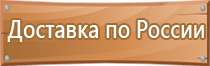 Доставка по России